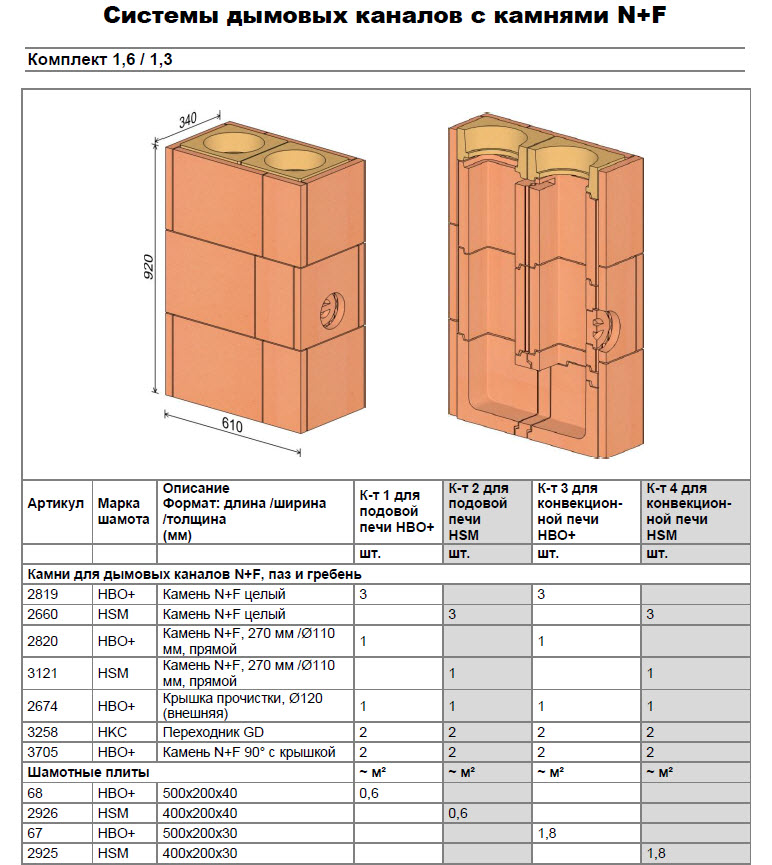 Системы дымовых каналов с камнями N+F

Комплект 1,6 / 1,3

340

920

610

| Артикул | Марка шамота | Описание Формат: длина /ширина /толщина (мм) | К-т 1 для подовой печи HBO+ | К-т 2 для подовой печи HSM | К-т 3 для конвекционной печи HBO+ | К-т 4 для конвекционной печи HSM |
|---|---|---|---|---|---|---|
| | | | шт. | шт. | шт. | шт. |
| Камни для дымовых каналов N+F, паз и гребень | | | | | | |
| 2819 | HBO+ | Камень N+F целый | 3 | | 3 | |
| 2660 | HSM | Камень N+F целый | | 3 | | 3 |
| 2820 | HBO+ | Камень N+F, 270 мм /Ø110 мм, прямой | 1 | | 1 | |
| 3121 | HSM | Камень N+F, 270 мм /Ø110 мм, прямой | | 1 | | 1 |
| 2674 | HBO+ | Крышка прочистки, Ø120 (внешняя) | 1 | 1 | 1 | 1 |
| 3258 | HKC | Переходник GD | 2 | 2 | 2 | 2 |
| 3705 | HBO+ | Камень N+F 90° с крышкой | 2 | 2 | 2 | 2 |
| Шамотные плиты | | | ~ м² | ~ м² | ~ м² | ~ м² |
| 68 | HBO+ | 500x200x40 | 0,6 | | | |
| 2926 | HSM | 400x200x40 | | 0,6 | | |
| 67 | HBO+ | 500x200x30 | | | 1,8 | |
| 2925 | HSM | 400x200x30 | | | | 1,8 |